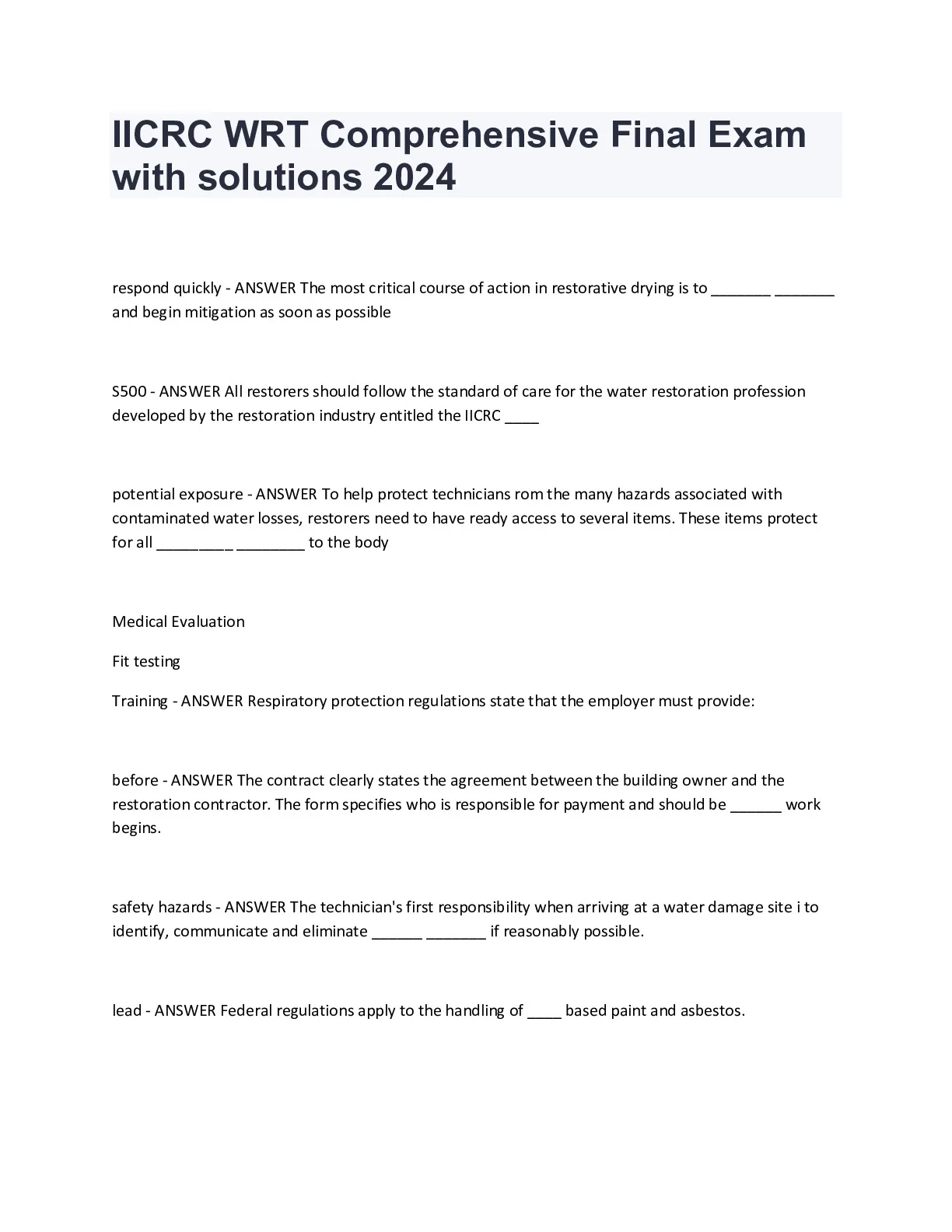 IICRC WRT Comprehensive Final Exam with solutions 2024

respond quickly - ANSWER The most critical course of action in restorative drying is to _______ _______ and begin mitigation as soon as possible

S500 - ANSWER All restorers should follow the standard of care for the water restoration profession developed by the restoration industry entitled the IICRC ____

potential exposure - ANSWER To help protect technicians rom the many hazards associated with contaminated water losses, restorers need to have ready access to several items. These items protect for all _________ ________ to the body

Medical Evaluation

Fit testing

Training - ANSWER Respiratory protection regulations state that the employer must provide:

before - ANSWER The contract clearly states the agreement between the building owner and the restoration contractor. The form specifies who is responsible for payment and should be ______ work begins.

safety hazards - ANSWER The technician's first responsibility when arriving at a water damage site i to identify, communicate and eliminate ______ _______ if reasonably possible.

lead - ANSWER Federal regulations apply to the handling of ____ based paint and asbestos.